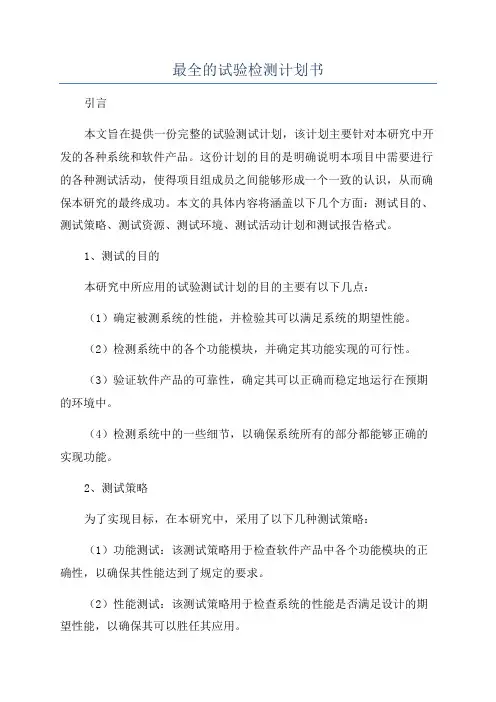 最全的试验检测计划书

引言

本文旨在提供一份完整的试验测试计划，该计划主要针对本研究中开发的各种系统和软件产品。这份计划的目的是明确说明本项目中需要进行的各种测试活动，使得项目组成员之间能够形成一个一致的认识，从而确保本研究的最终成功。本文的具体内容将涵盖以下几个方面：测试目的、测试策略、测试资源、测试环境、测试活动计划和测试报告格式。

1、测试的目的

本研究中所应用的试验测试计划的目的主要有以下几点：

（1）确定被测系统的性能，并检验其可以满足系统的期望性能。

（2）检测系统中的各个功能模块，并确定其功能实现的可行性。

（3）验证软件产品的可靠性，确定其可以正确而稳定地运行在预期的环境中。

（4）检测系统中的一些细节，以确保系统所有的部分都能够正确的实现功能。

2、测试策略

为了实现目标，在本研究中，采用了以下几种测试策略：

（1）功能测试：该测试策略用于检查软件产品中各个功能模块的正确性，以确保其性能达到了规定的要求。

（2）性能测试：该测试策略用于检查系统的性能是否满足设计的期望性能，以确保其可以胜任其应用。